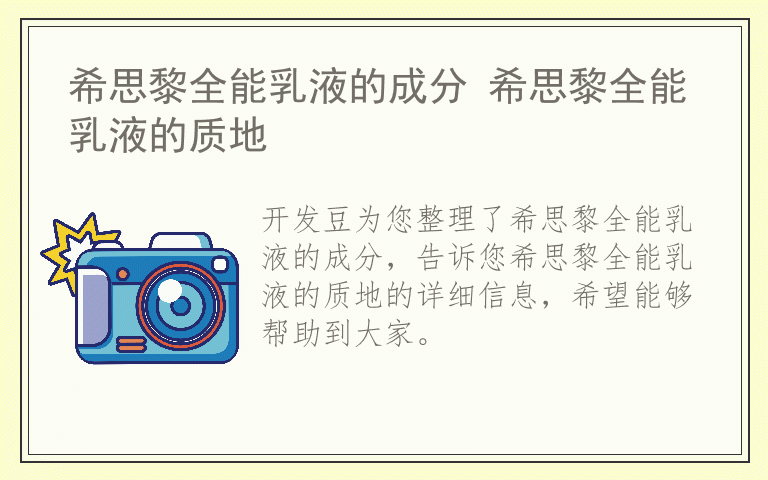 希思黎全能乳液的成分 希思黎全能乳液的质地

开发豆为您整理了希思黎全能乳液的成分，告诉您希思黎全能乳液的质地的详细信息，希望能够帮助到大家。